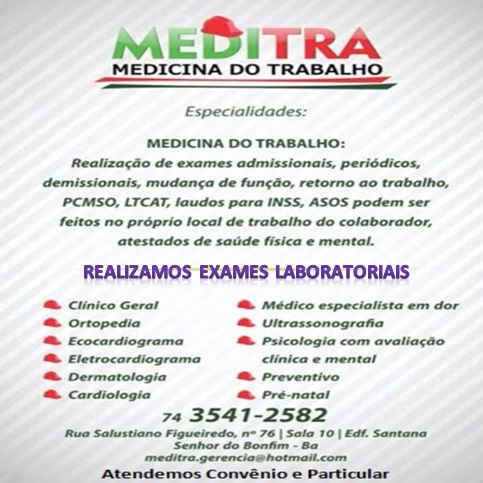 MEDITRA
MEDICINA DO TRABALHO

Especialidades:

MEDICINA DO TRABALHO:
Realização de exames admissionais, periódicos, demissionais, mudança de função, retorno ao trabalho, PCMSO, LTCAT, laudos para INSS, ASOS podem ser feitos no próprio local de trabalho do colaborador, atestados de saúde física e mental.

REALIZAMOS EXAMES LABORATORIAIS

Clínico Geral
Ortopedia
Ecocardiograma
Eletrocardiograma
Dermatologia
Cardiologia

Médico especialista em dor
Ultrassonografia
Psicologia com avaliação clínica e mental
Preventivo
Pré-natal

74 3541-2582
Rua Salustiano Figueiredo, nº 76 | Sala 10 | Edf. Santana
Senhor do Bonfim - Ba
meditra.gerencia@hotmail.com
Atendemos Convênio e Particular